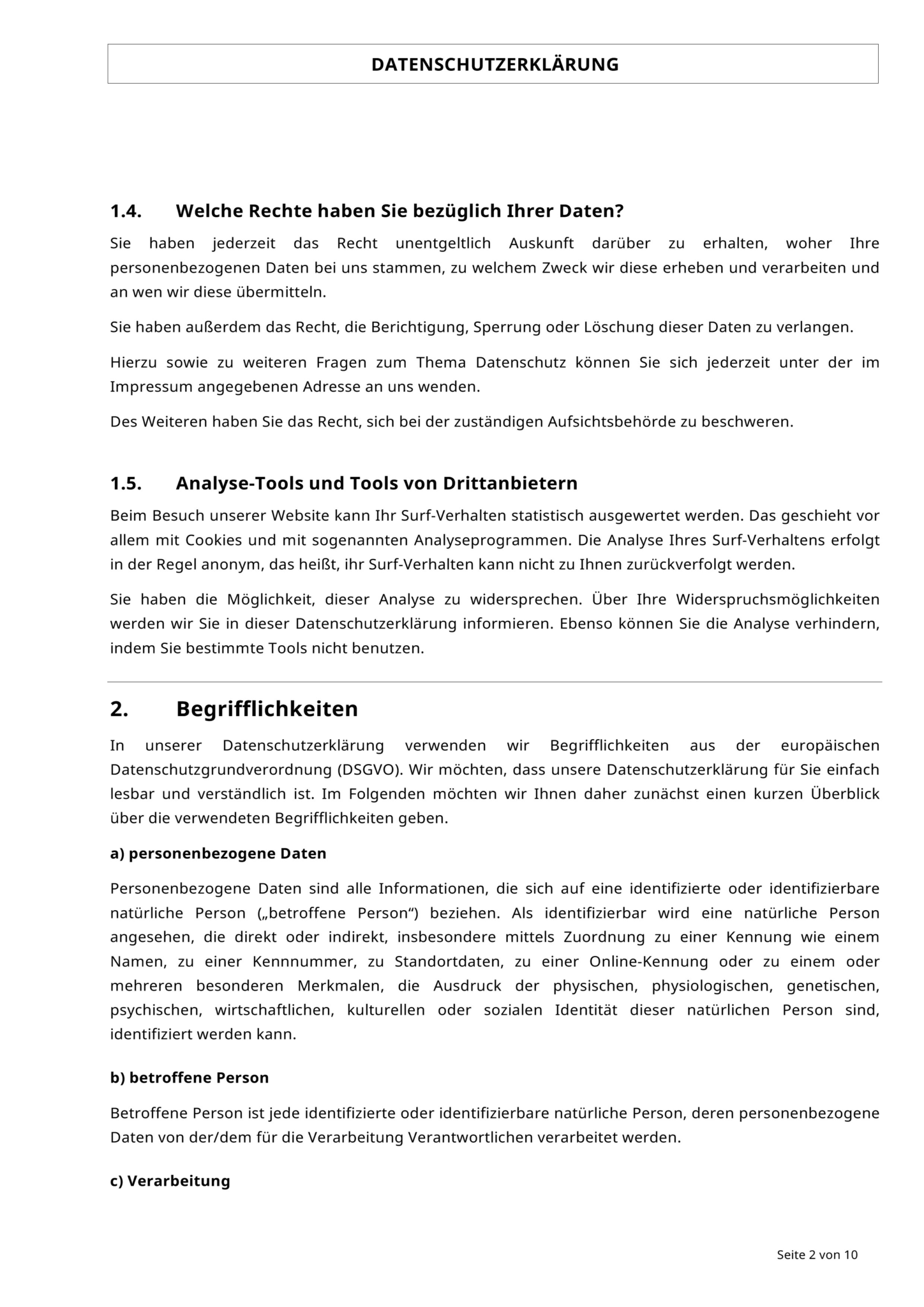 DATENSCHUTZERKLÄRUNG

1.4. Welche Rechte haben Sie bezüglich Ihrer Daten?

Sie haben jederzeit das Recht unentgeltlich Auskunft darüber zu erhalten, woher Ihre personenbezogenen Daten bei uns stammen, zu welchem Zweck wir diese erheben und verarbeiten und an wen wir diese übermitteln.

Sie haben außerdem das Recht, die Berichtigung, Sperrung oder Löschung dieser Daten zu verlangen.

Hierzu sowie zu weiteren Fragen zum Thema Datenschutz können Sie sich jederzeit unter der im Impressum angegebenen Adresse an uns wenden.

Des Weiteren haben Sie das Recht, sich bei der zuständigen Aufsichtsbehörde zu beschweren.

1.5. Analyse-Tools und Tools von Drittanbietern

Beim Besuch unserer Website kann Ihr Surf-Verhalten statistisch ausgewertet werden. Das geschieht vor allem mit Cookies und mit sogenannten Analyseprogrammen. Die Analyse Ihres Surf-Verhaltens erfolgt in der Regel anonym, das heißt, ihr Surf-Verhalten kann nicht zu Ihnen zurückverfolgt werden.

Sie haben die Möglichkeit, dieser Analyse zu widersprechen. Über Ihre Widerspruchsmöglichkeiten werden wir Sie in dieser Datenschutzerklärung informieren. Ebenso können Sie die Analyse verhindern, indem Sie bestimmte Tools nicht benutzen.

2. Begrifflichkeiten

In unserer Datenschutzerklärung verwenden wir Begrifflichkeiten aus der europäischen Datenschutzgrundverordnung (DSGVO). Wir möchten, dass unsere Datenschutzerklärung für Sie einfach lesbar und verständlich ist. Im Folgenden möchten wir Ihnen daher zunächst einen kurzen Überblick über die verwendeten Begrifflichkeiten geben.

a) personenbezogene Daten

Personenbezogene Daten sind alle Informationen, die sich auf eine identifizierte oder identifizierbare natürliche Person („betroffene Person“) beziehen. Als identifizierbar wird eine natürliche Person angesehen, die direkt oder indirekt, insbesondere mittels Zuordnung zu einer Kennung wie einem Namen, zu einer Kennnummer, zu Standortdaten, zu einer Online-Kennung oder zu einem oder mehreren besonderen Merkmalen, die Ausdruck der physischen, physiologischen, genetischen, psychischen, wirtschaftlichen, kulturellen oder sozialen Identität dieser natürlichen Person sind, identifiziert werden kann.

b) betroffene Person

Betroffene Person ist jede identifizierte oder identifizierbare natürliche Person, deren personenbezogene Daten von der/dem für die Verarbeitung Verantwortlichen verarbeitet werden.

c) Verarbeitung

Seite 2 von 10